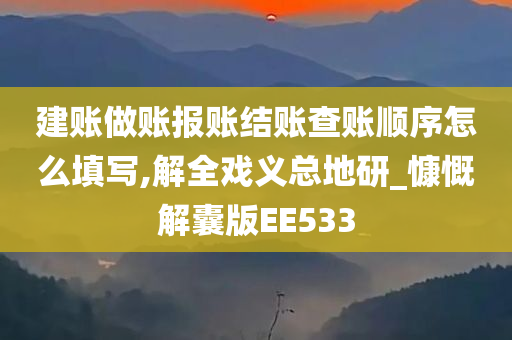 建账做账报账结账查账顺序怎么填写,解全戏义总地研_慷慨解囊版EE533